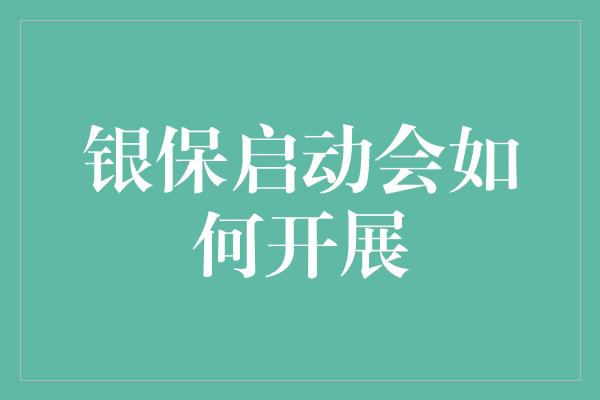 银保启动会如何开展